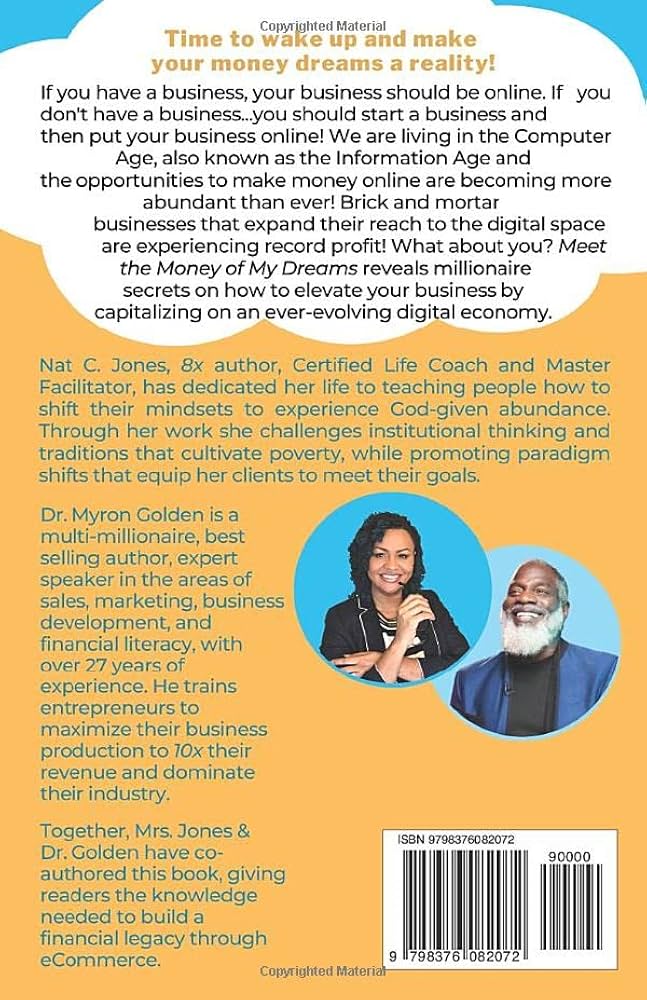 Time to wake up and make your money dreams a reality!

If you have a business, your business should be online. If you don't have a business...you should start a business and then put your business online! We are living in the Computer Age, also known as the Information Age and the opportunities to make money online are becoming more abundant than ever! Brick and mortar businesses that expand their reach to the digital space are experiencing record profit! What about you? Meet the Money of My Dreams reveals millionaire secrets on how to elevate your business by capitalizing on an ever-evolving digital economy.

Nat C. Jones, 8x author, Certified Life Coach and Master Facilitator, has dedicated her life to teaching people how to shift their mindsets to experience God-given abundance. Through her work she challenges institutional thinking and traditions that cultivate poverty, while promoting paradigm shifts that equip her clients to meet their goals.

Dr. Myron Golden is a multi-millionaire, best selling author, expert speaker in the areas of sales, marketing, business development, and financial literacy, with over 27 years of experience. He trains entrepreneurs to maximize their business production to 10x their revenue and dominate their industry.

Together, Mrs. Jones & Dr. Golden have co-authored this book, giving readers the knowledge needed to build a financial legacy through eCommerce.

ISBN 9798376082072

90000

9 798376 082072

Copyrighted Material